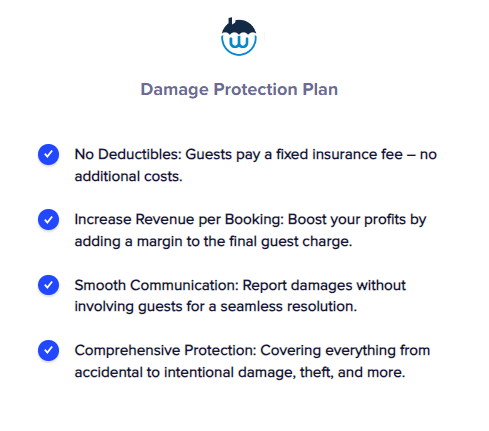 Damage Protection Plan

No Deductibles: Guests pay a fixed insurance fee – no additional costs.

Increase Revenue per Booking: Boost your profits by adding a margin to the final guest charge.

Smooth Communication: Report damages without involving guests for a seamless resolution.

Comprehensive Protection: Covering everything from accidental to intentional damage, theft, and more.